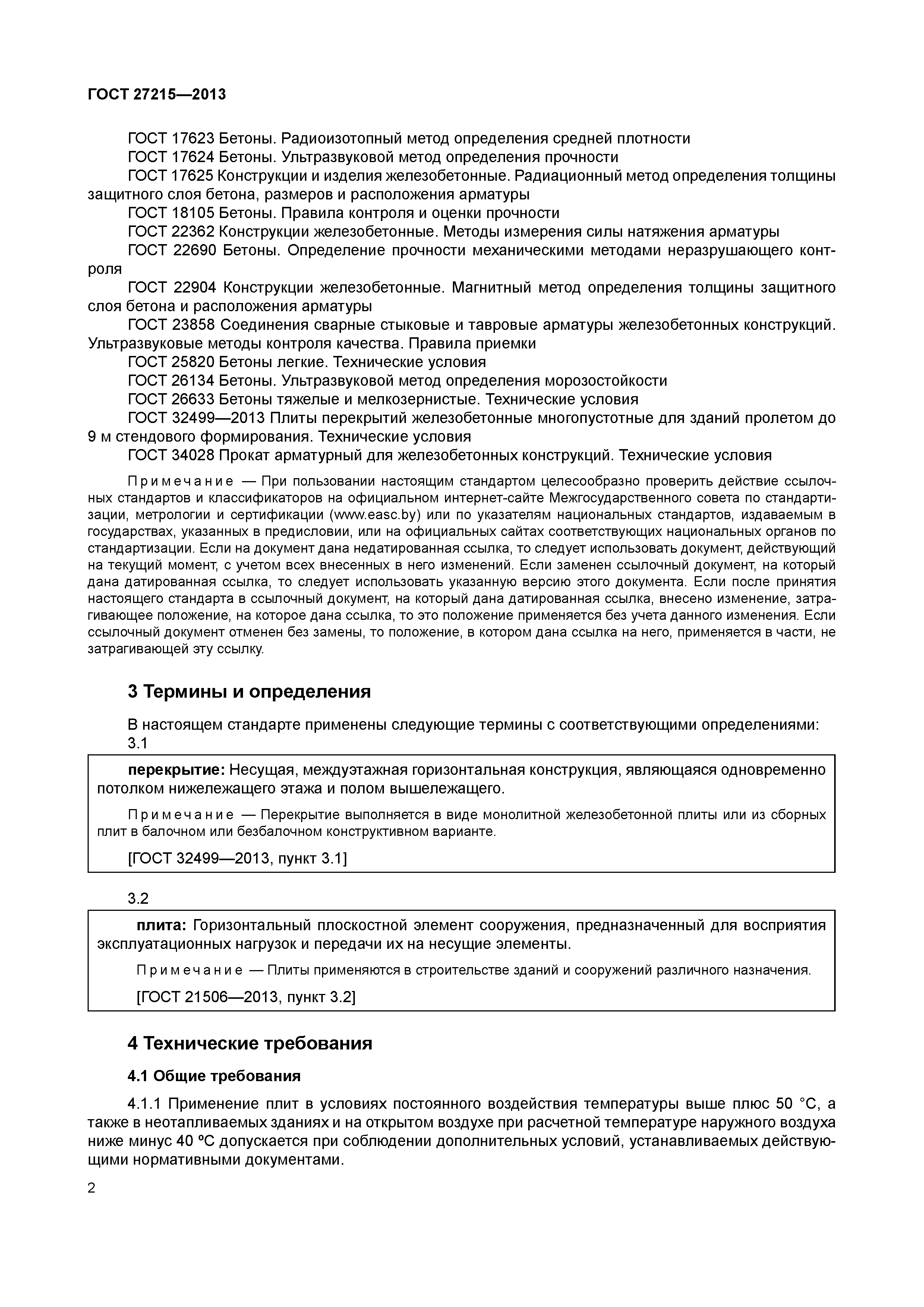 ГОСТ 27215—2013

ГОСТ 17623 Бетоны. Радиоизотопный метод определения средней плотности
ГОСТ 17624 Бетоны. Ультразвуковой метод определения прочности
ГОСТ 17625 Конструкции и изделия железобетонные. Радиационный метод определения толщины защитного слоя бетона, размеров и расположения арматуры
ГОСТ 18105 Бетоны. Правила контроля и оценки прочности
ГОСТ 22362 Конструкции железобетонные. Методы измерения силы натяжения арматуры
ГОСТ 22690 Бетоны. Определение прочности механическими методами неразрушающего контроля
ГОСТ 22904 Конструкции железобетонные. Магнитный метод определения толщины защитного слоя бетона и расположения арматуры
ГОСТ 23858 Соединения сварные стыковые и тавровые арматуры железобетонных конструкций. Ультразвуковые методы контроля качества. Правила приемки
ГОСТ 25820 Бетоны легкие. Технические условия
ГОСТ 26134 Бетоны. Ультразвуковой метод определения морозостойкости
ГОСТ 26633 Бетоны тяжелые и мелкозернистые. Технические условия
ГОСТ 32499—2013 Плиты перекрытий железобетонные многопустотные для зданий пролетом до 9 м стендового формирования. Технические условия
ГОСТ 34028 Прокат арматурный для железобетонных конструкций. Технические условия

Примечание — При пользовании настоящим стандартом целесообразно проверить действие ссылочных стандартов и классификаторов на официальном интернет-сайте Межгосударственного совета по стандартизации, метрологии и сертификации (www.easc.by) или по указателям национальных стандартов, издаваемым в государствах, указанных в предисловии, или на официальных сайтах соответствующих национальных органов по стандартизации. Если на документ дана недатированная ссылка, то следует использовать документ, действующий на текущий момент, с учетом всех внесенных в него изменений. Если заменен ссылочный документ, на который дана датированная ссылка, то следует использовать указанную версию этого документа. Если после принятия настоящего стандарта в ссылочный документ, на который дана датированная ссылка, внесено изменение, затрагивающее положение, на которое дана ссылка, то это положение применяется без учета данного изменения. Если ссылочный документ отменен без замены, то положение, в котором дана ссылка на него, применяется в части, не затрагивающей эту ссылку.

3 Термины и определения

В настоящем стандарте применены следующие термины с соответствующими определениями:
3.1

перекрытие: Несущая, междуэтажная горизонтальная конструкция, являющаяся одновременно потолком нижележащего этажа и полом вышележащего.

Примечание — Перекрытие выполняется в виде монолитной железобетонной плиты или из сборных плит в балочном или безбалочном конструктивном варианте.

[ГОСТ 32499—2013, пункт 3.1]

3.2

плита: Горизонтальный плоскостной элемент сооружения, предназначенный для восприятия эксплуатационных нагрузок и передачи их на несущие элементы.

Примечание — Плиты применяются в строительстве зданий и сооружений различного назначения.

[ГОСТ 21506—2013, пункт 3.2]

4 Технические требования

4.1 Общие требования

4.1.1 Применение плит в условиях постоянного воздействия температуры выше плюс 50 °С, а также в неотапливаемых зданиях и на открытом воздухе при расчетной температуре наружного воздуха ниже минус 40 ºС допускается при соблюдении дополнительных условий, устанавливаемых действующими нормативными документами.

2